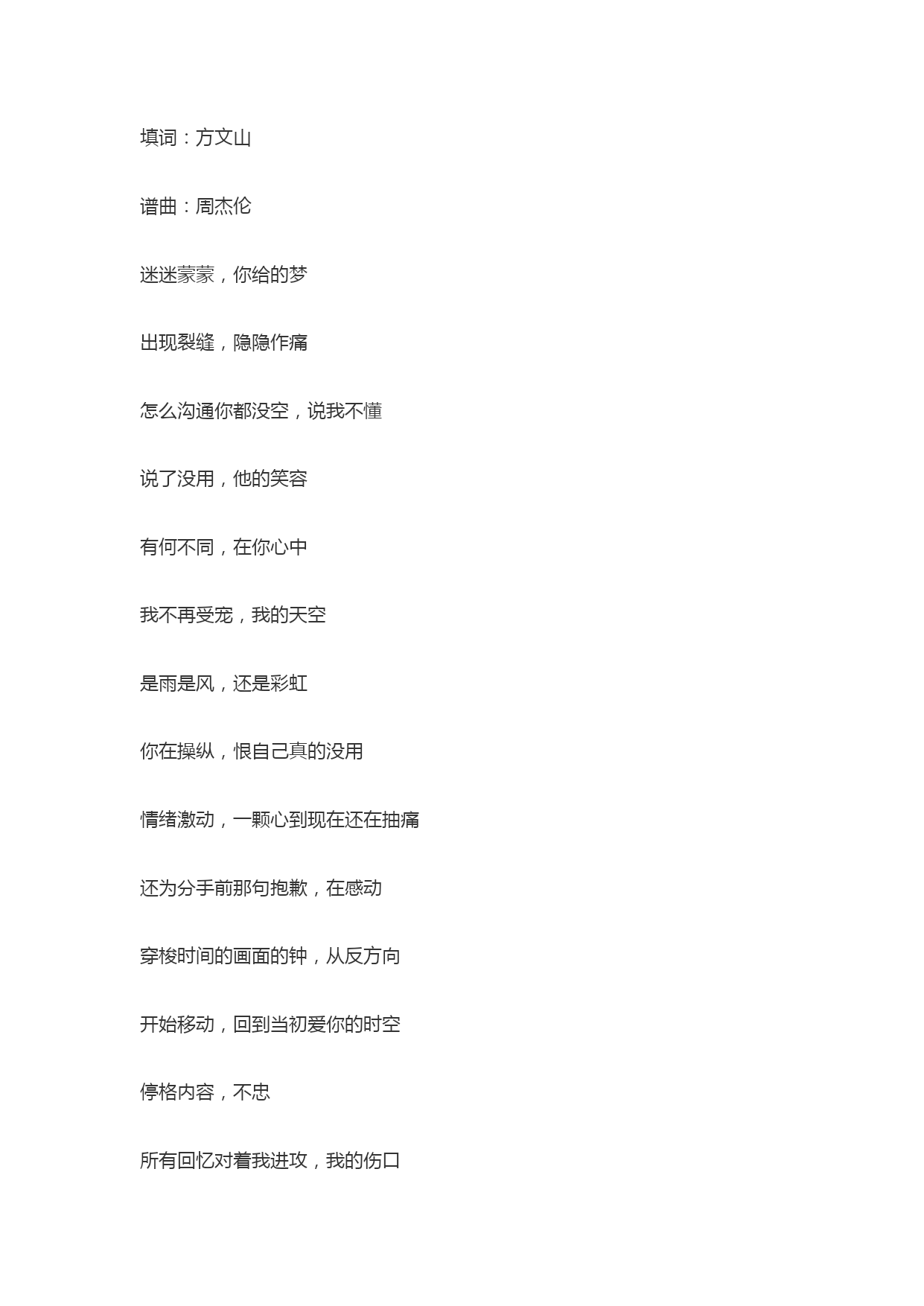 填词：方文山

谱曲：周杰伦

迷迷蒙蒙，你给的梦

出现裂缝，隐隐作痛

怎么沟通你都没空，说我不懂

说了没用，他的笑容

有何不同，在你心中

我不再受宠，我的天空

是雨是风，还是彩虹

你在操纵，恨自己真的没用

情绪激动，一颗心到现在还在抽痛

还为分手前那句抱歉，在感动

穿梭时间的画面的钟，从反方向

开始移动，回到当初爱你的时空

停格内容，不忠

所有回忆对着我进攻，我的伤口